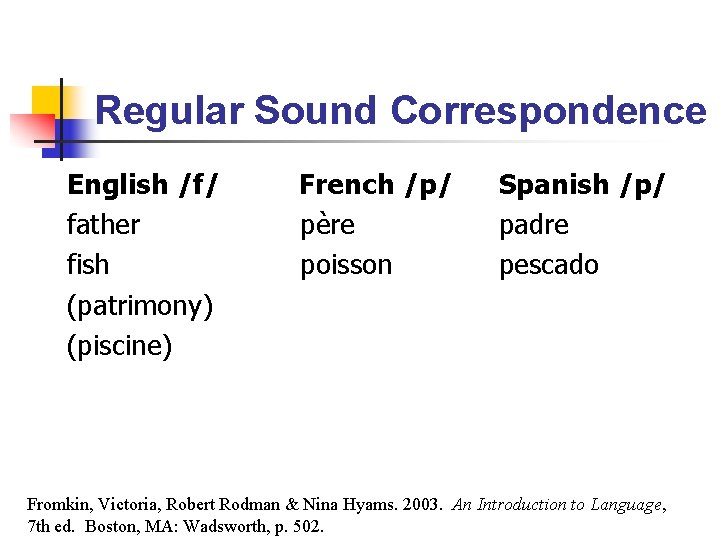 Regular Sound Correspondence

| English /f/ | French /p/ | Spanish /p/ |
|---|---|---|
| father | père | padre |
| fish | poisson | pescado |
| (patrimony) | | |
| (piscine) | | |

Fromkin, Victoria, Robert Rodman & Nina Hyams. 2003. An Introduction to Language, 7th ed. Boston, MA: Wadsworth, p. 502.